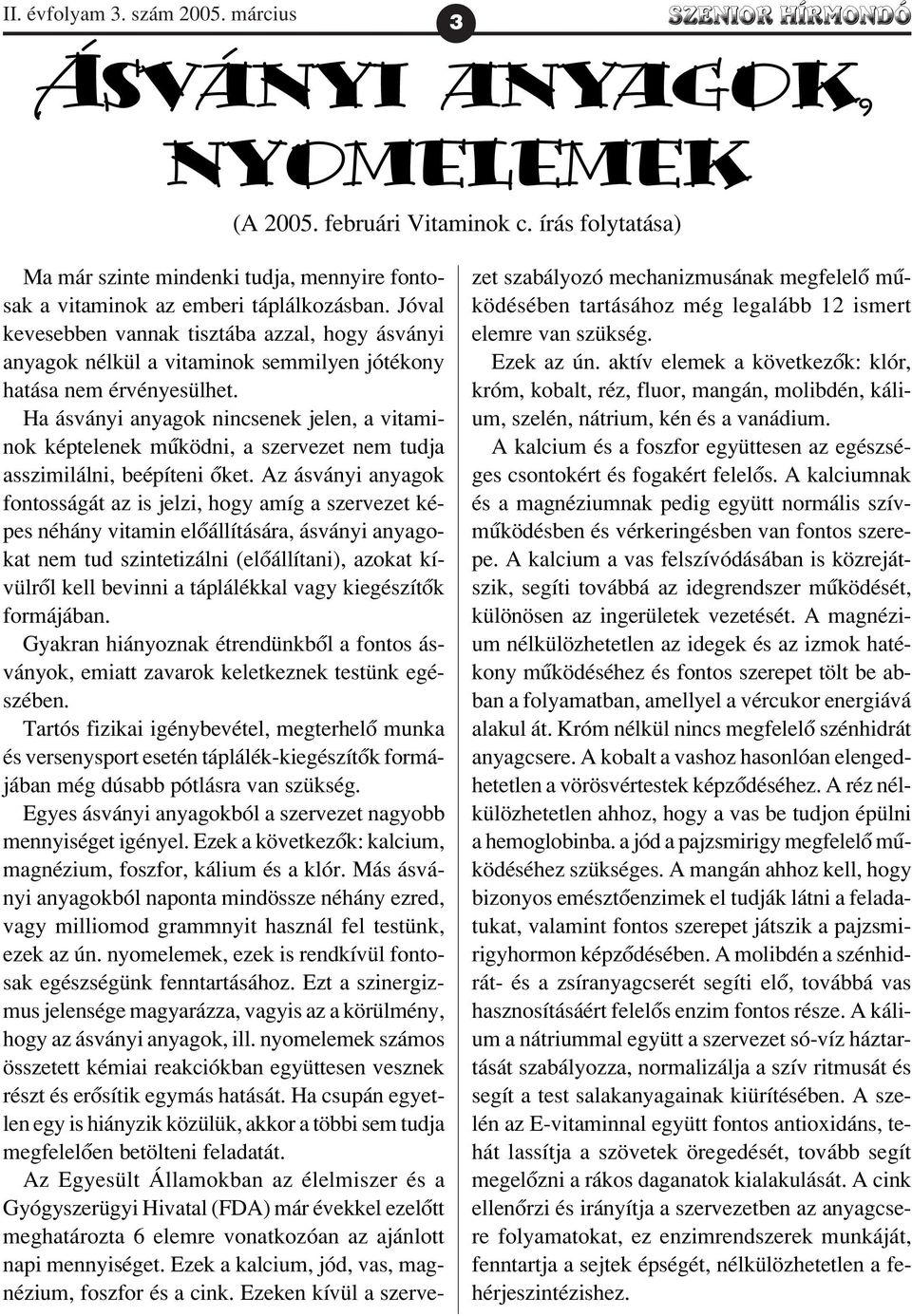 II. évfolyam 3. szám 2005. március

3

SZENIOR HÍRMONDÓ

ÁSVÁNYI ANYAGOK, NYOMELEMEK

(A 2005. februári Vitaminok c. írás folytatása)

Ma már szinte mindenki tudja, mennyire fontosak a vitaminok az emberi táplálkozásban. Jóval kevesebben vannak tisztába azzal, hogy ásványi anyagok nélkül a vitaminok semmilyen jótékony hatása nem érvényesülhet.

Ha ásványi anyagok nincsenek jelen, a vitaminok képtelenek működni, a szervezet nem tudja asszimilálni, beépíteni őket. Az ásványi anyagok fontosságát az is jelzi, hogy amíg a szervezet képes néhány vitamin előállítására, ásványi anyagokat nem tud szintetizálni (előállítani), azokat kívülről kell bevinni a táplálékkal vagy kiegészítők formájában.

Gyakran hiányoznak étrendünkből a fontos ásványok, emiatt zavarok keletkeznek testünk egészében.

Tartós fizikai igénybevétel, megterhelő munka és versenysport esetén táplálék-kiegészítők formájában még dúsabb pótlásra van szükség.

Egyes ásványi anyagokból a szervezet nagyobb mennyiséget igényel. Ezek a következők: kalcium, magnézium, foszfor, kálium és a klór. Más ásványi anyagokból naponta mindössze néhány ezred, vagy milliomod grammnyit használ fel testünk, ezek az ún. nyomelemek, ezek is rendkívül fontosak egészségünk fenntartásához. Ezt a szinergizmus jelensége magyarázza, vagyis az a körülmény, hogy az ásványi anyagok, ill. nyomelemek számos összetett kémiai reakciókban együttesen vesznek részt és erősítik egymás hatását. Ha csupán egyetlen egy is hiányzik közülük, akkor a többi sem tudja megfelelően betölteni feladatát.

Az Egyesült Államokban az élelmiszer és a Gyógyszerügyi Hivatal (FDA) már évekkel ezelőtt meghatározta 6 elemre vonatkozóan az ajánlott napi mennyiséget. Ezek a kalcium, jód, vas, magnézium, foszfor és a cink. Ezeken kívül a szervezet szabályozó mechanizmusának megfelelő működésében tartásához még legalább 12 ismert elemre van szükség.

Ezek az ún. aktív elemek a következők: klór, króm, kobalt, réz, fluor, mangán, molibdén, kálium, szelén, nátrium, kén és a vanádium.

A kalcium és a foszfor együttesen az egészséges csontokért és fogakért felelős. A kalciumnak és a magnéziumnak pedig együtt normális szívműködésben és vérkeringésben van fontos szerepe. A kalcium a vas felszívódásában is közrejátszik, segíti továbbá az idegrendszer működését, különösen az ingerületek vezetését. A magnézium nélkülözhetetlen az idegek és az izmok hatékony működéséhez és fontos szerepet tölt be abban a folyamatban, amellyel a vércukor energiává alakul át. Króm nélkül nincs megfelelő szénhidrát anyagcsere. A kobalt a vashoz hasonlóan elengedhetetlen a vörösvértestek képződéséhez. A réz nélkülözhetetlen ahhoz, hogy a vas be tudjon épülni a hemoglobinba. a jód a pajzsmirigy megfelelő működéséhez szükséges. A mangán ahhoz kell, hogy bizonyos emésztőenzimek el tudják látni a feladatukat, valamint fontos szerepet játszik a pajzsmirigyhormon képződésében. A molibdén a szénhidrát- és a zsíranyagcserét segíti elő, továbbá vas hasznosításáért felelős enzim fontos része. A kálium a nátriummal együtt a szervezet só-víz háztartását szabályozza, normalizálja a szív ritmusát és segít a test salakanyagainak kiürítésében. A szelén az E-vitaminnal együtt fontos antioxidáns, tehát lassítja a szövetek öregedését, tovább segít megelőzni a rákos daganatok kialakulását. A cink ellenőrzi és irányítja a szervezetben az anyagcsere folyamatokat, ez enzimrendszerek munkáját, fenntartja a sejtek épségét, nélkülözhetetlen a fehérjeszintézishez.